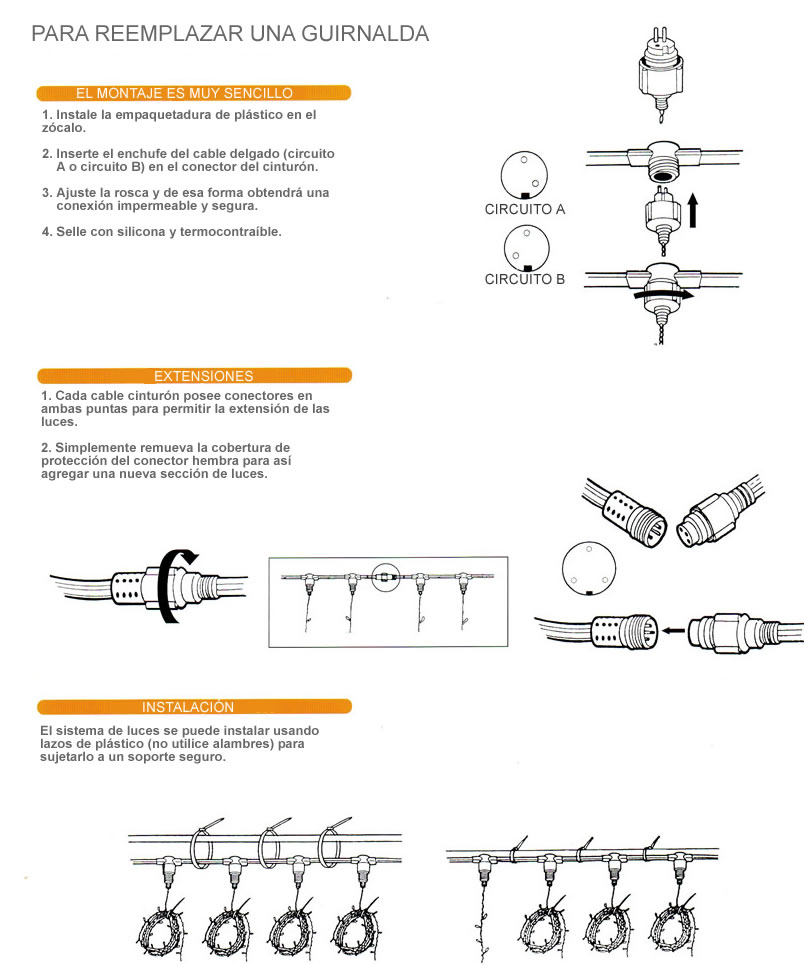 PARA REEMPLAZAR UNA GUIRNALDA

EL MONTAJE ES MUY SENCILLO

1. Instale la empaquetadura de plástico en el zócalo.

2. Inserte el enchufe del cable delgado (circuito A o circuito B) en el conector del cinturón.

3. Ajuste la rosca y de esa forma obtendrá una conexión impermeable y segura.

4. Selle con silicona y termocontraíble.

CIRCUITO A

CIRCUITO B

EXTENSIONES

1. Cada cable cinturón posee conectores en ambas puntas para permitir la extensión de las luces.

2. Simplemente remueva la cobertura de protección del conector hembra para así agregar una nueva sección de luces.

INSTALACIÓN

El sistema de luces se puede instalar usando lazos de plástico (no utilice alambres) para sujetarlo a un soporte seguro.